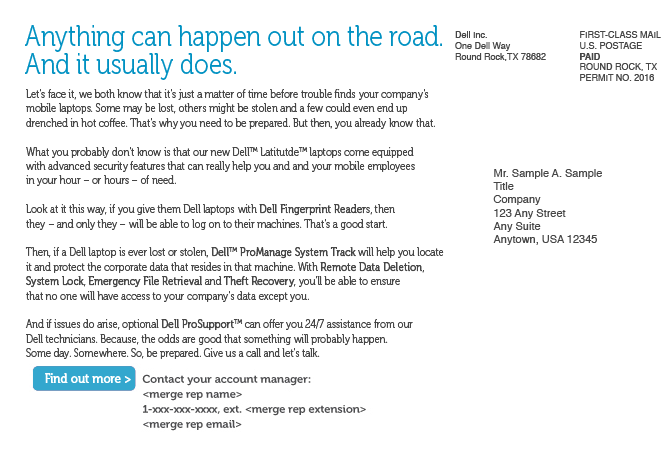 Anything can happen out on the road. And it usually does.

Let's face it, we both know that it's just a matter of time before trouble finds your company's mobile laptops. Some may be lost, others might be stolen and a few could even end up drenched in hot coffee. That's why you need to be prepared. But then, you already know that.

What you probably don't know is that our new Dell™ Latitutde™ laptops come equipped with advanced security features that can really help you and and your mobile employees in your hour – or hours – of need.

Look at it this way, if you give them Dell laptops with Dell Fingerprint Readers, then they – and only they – will be able to log on to their machines. That's a good start.

Then, if a Dell laptop is ever lost or stolen, Dell™ ProManage System Track will help you locate it and protect the corporate data that resides in that machine. With Remote Data Deletion, System Lock, Emergency File Retrieval and Theft Recovery, you'll be able to ensure that no one will have access to your company's data except you.

And if issues do arise, optional Dell ProSupport™ can offer you 24/7 assistance from our Dell technicians. Because, the odds are good that something will probably happen. Some day. Somewhere. So, be prepared. Give us a call and let's talk.

Find out more >

Contact your account manager:
<merge rep name>
1-xxx-xxx-xxxx, ext. <merge rep extension>
<merge rep email>

Dell Inc.
One Dell Way
Round Rock,TX 78682

FIRST-CLASS MAIL
U.S. POSTAGE
PAID
ROUND ROCK, TX
PERMIT NO. 2016

Mr. Sample A. Sample
Title
Company
123 Any Street
Any Suite
Anytown, USA 12345